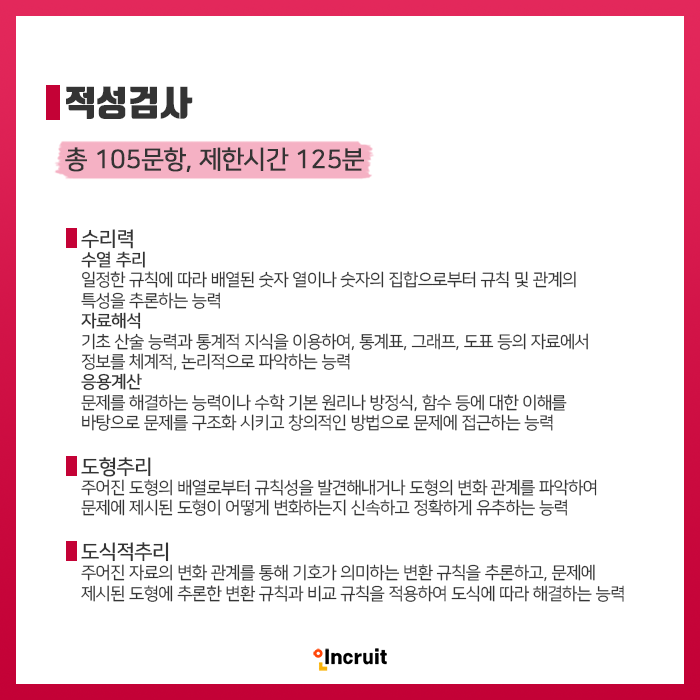 적성검사

총 105문항, 제한시간 125분

수리력
수열 추리
일정한 규칙에 따라 배열된 숫자 열이나 숫자의 집합으로부터 규칙 및 관계의 특성을 추론하는 능력
자료해석
기초 산술 능력과 통계적 지식을 이용하여, 통계표, 그래프, 도표 등의 자료에서 정보를 체계적, 논리적으로 파악하는 능력
응용계산
문제를 해결하는 능력이나 수학 기본 원리나 방정식, 함수 등에 대한 이해를 바탕으로 문제를 구조화 시키고 창의적인 방법으로 문제에 접근하는 능력

도형추리
주어진 도형의 배열로부터 규칙성을 발견해내거나 도형의 변화 관계를 파악하여 문제에 제시된 도형이 어떻게 변화하는지 신속하고 정확하게 유추하는 능력

도식적추리
주어진 자료의 변화 관계를 통해 기호가 의미하는 변환 규칙을 추론하고, 문제에 제시된 도형에 추론한 변환 규칙과 비교 규칙을 적용하여 도식에 따라 해결하는 능력

Incruit